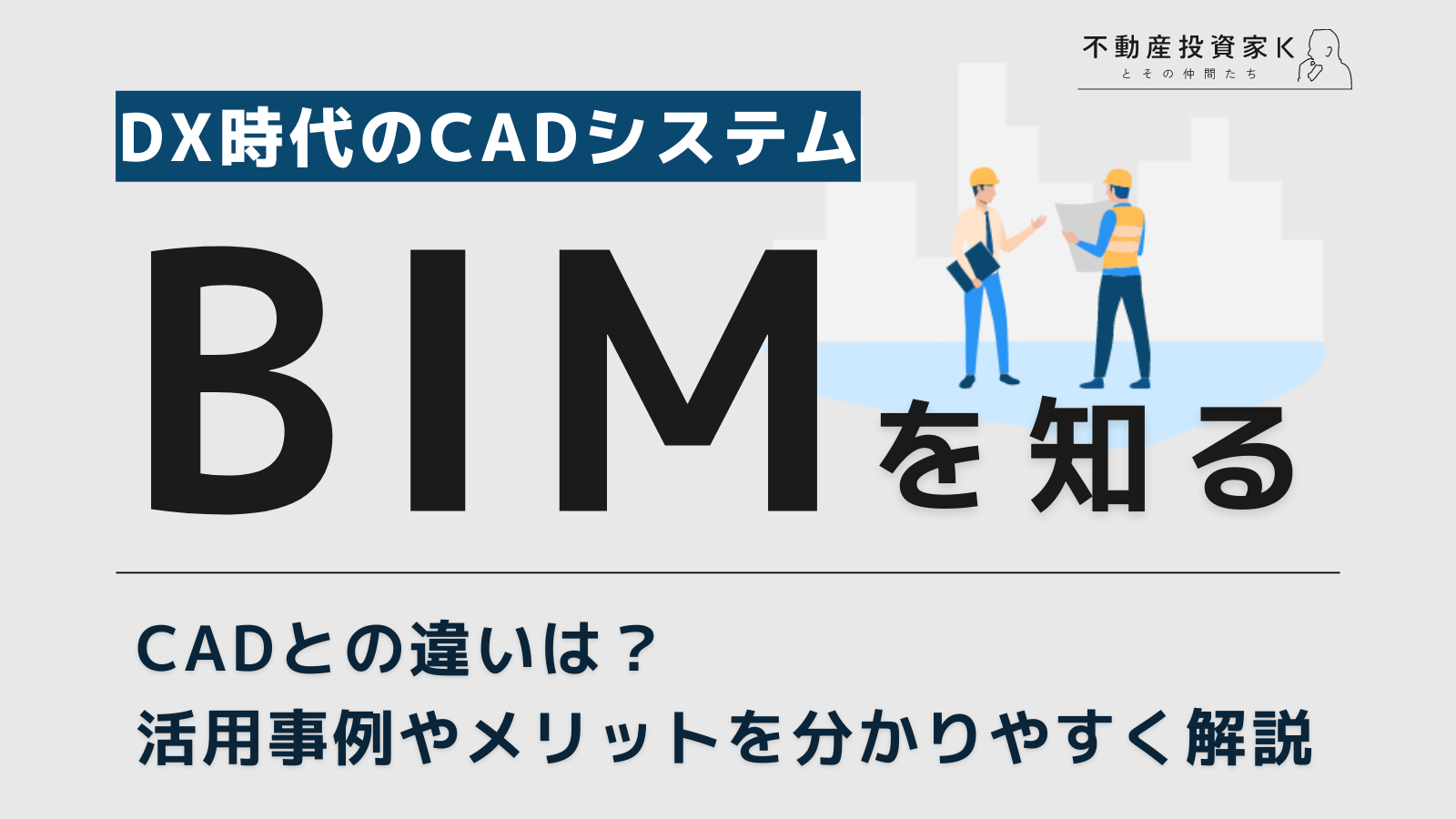 不動産投資家K
とその仲間たち

DX時代のCADシステム

BIMを知る

CADとの違いは？
活用事例やメリットを分かりやすく解説